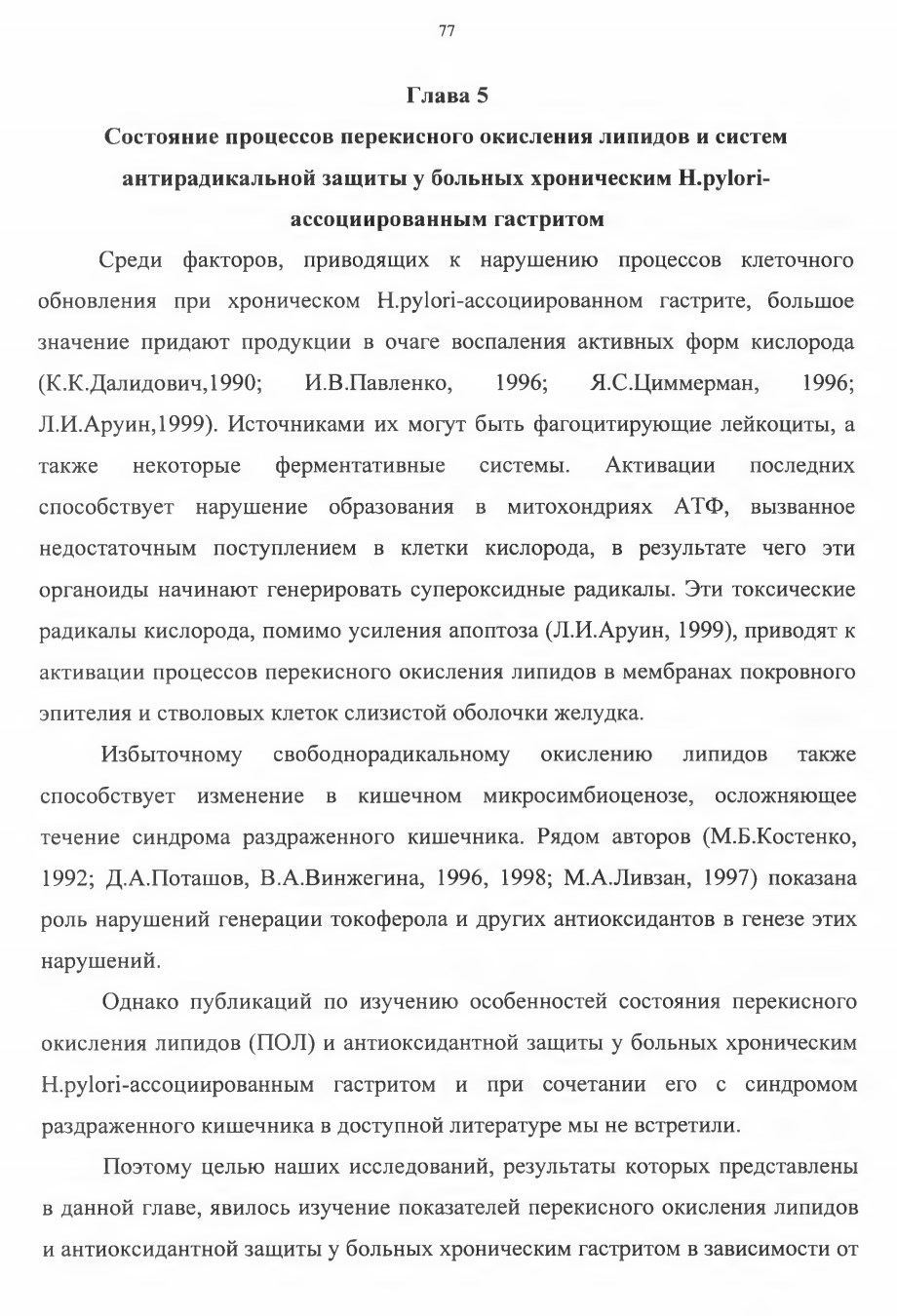 77

Глава 5

Состояние процессов перекисного окисления липидов и систем антирадикальной защиты у больных хроническим H.pylori-ассоциированным гастритом

Среди факторов, приводящих к нарушению процессов клеточного обновления при хроническом H.pylori-ассоциированном гастрите, большое значение придают продукции в очаге воспаления активных форм кислорода (К.К.Далидович,1990; И.В.Павленко, 1996; Я.С.Циммерман, 1996; Л.И.Аруин,1999). Источниками их могут быть фагоцитирующие лейкоциты, а также некоторые ферментативные системы. Активации последних способствует нарушение образования в митохондриях АТФ, вызванное недостаточным поступлением в клетки кислорода, в результате чего эти органоиды начинают генерировать супероксидные радикалы. Эти токсические радикалы кислорода, помимо усиления апоптоза (Л.И.Аруин, 1999), приводят к активации процессов перекисного окисления липидов в мембранах покровного эпителия и стволовых клеток слизистой оболочки желудка.

Избыточному свободнорадикальному окислению липидов также способствует изменение в кишечном микросимбиоценозе, осложняющее течение синдрома раздраженного кишечника. Рядом авторов (М.Б.Костенко, 1992; Д.А.Поташов, В.А.Винжегина, 1996, 1998; М.А.Ливзан, 1997) показана роль нарушений генерации токоферола и других антиоксидантов в генезе этих нарушений.

Однако публикаций по изучению особенностей состояния перекисного окисления липидов (ПОЛ) и антиоксидантной защиты у больных хроническим H.pylori-ассоциированным гастритом и при сочетании его с синдромом раздраженного кишечника в доступной литературе мы не встретили.

Поэтому целью наших исследований, результаты которых представлены в данной главе, явилось изучение показателей перекисного окисления липидов и антиоксидантной защиты у больных хроническим гастритом в зависимости от